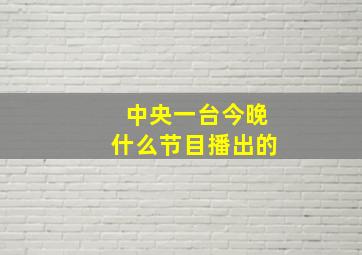 中央一台今晚
什么节目播出的